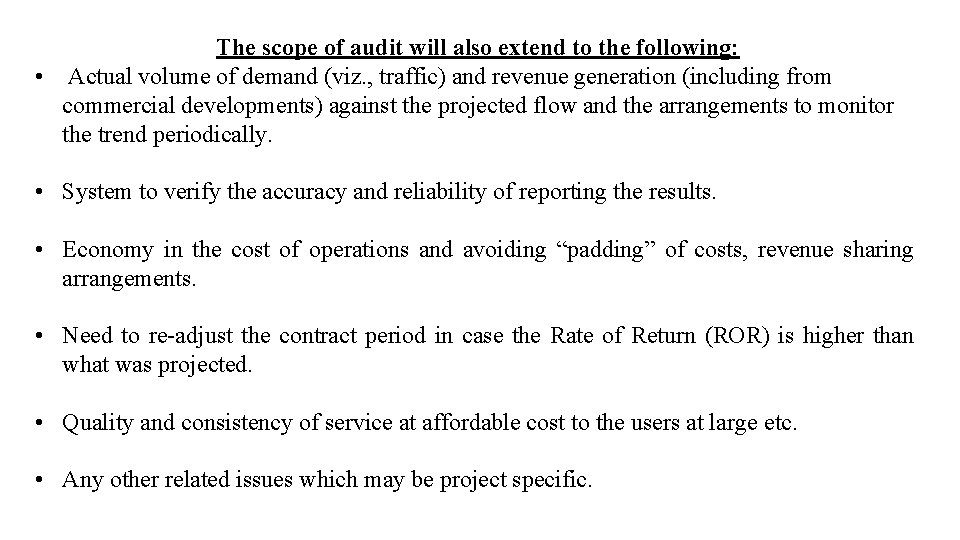 The scope of audit will also extend to the following:

• Actual volume of demand (viz., traffic) and revenue generation (including from commercial developments) against the projected flow and the arrangements to monitor the trend periodically.

• System to verify the accuracy and reliability of reporting the results.

• Economy in the cost of operations and avoiding “padding” of costs, revenue sharing arrangements.

• Need to re-adjust the contract period in case the Rate of Return (ROR) is higher than what was projected.

• Quality and consistency of service at affordable cost to the users at large etc.

• Any other related issues which may be project specific.